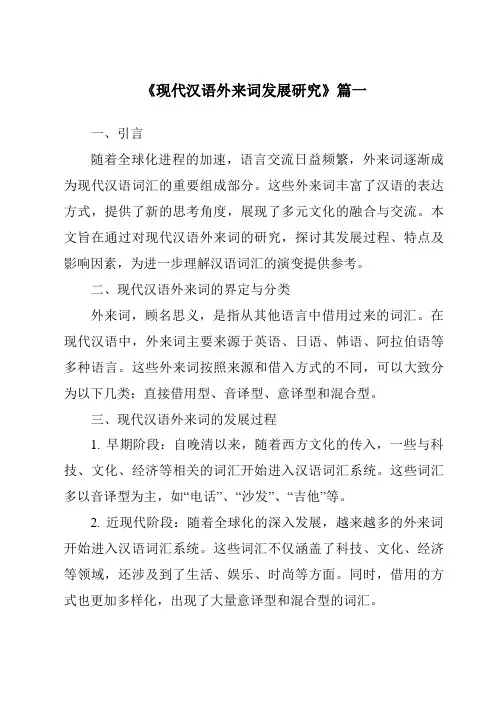 《现代汉语外来词发展研究》篇一

一、引言

随着全球化进程的加速，语言交流日益频繁，外来词逐渐成为现代汉语词汇的重要组成部分。这些外来词丰富了汉语的表达方式，提供了新的思考角度，展现了多元文化的融合与交流。本文旨在通过对现代汉语外来词的研究，探讨其发展过程、特点及影响因素，为进一步理解汉语词汇的演变提供参考。

二、现代汉语外来词的界定与分类

外来词，顾名思义，是指从其他语言中借用过来的词汇。在现代汉语中，外来词主要来源于英语、日语、韩语、阿拉伯语等多种语言。这些外来词按照来源和借入方式的不同，可以大致分为以下几类：直接借用型、音译型、意译型和混合型。

三、现代汉语外来词的发展过程

1. 早期阶段：自晚清以来，随着西方文化的传入，一些与科技、文化、经济等相关的词汇开始进入汉语词汇系统。这些词汇多以音译型为主，如“电话”、“沙发”、“吉他”等。

2. 近现代阶段：随着全球化的深入发展，越来越多的外来词开始进入汉语词汇系统。这些词汇不仅涵盖了科技、文化、经济等领域，还涉及到了生活、娱乐、时尚等方面。同时，借用的方式也更加多样化，出现了大量意译型和混合型的词汇。